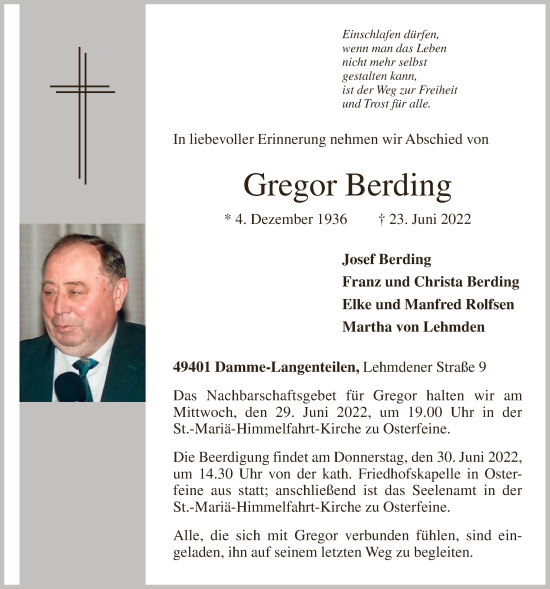 Einschlafen dürfen,
wenn man das Leben
nicht mehr selbst
gestalten kann,
ist der Weg zur Freiheit
und Trost für alle.

In liebevoller Erinnerung nehmen wir Abschied von

Gregor Berding

* 4. Dezember 1936 † 23. Juni 2022

Josef Berding
Franz und Christa Berding
Elke und Manfred Rolfsen
Martha von Lehmden

49401 Damme-Langenteilen, Lehmdener Straße 9

Das Nachbarschaftsgebet für Gregor halten wir am Mittwoch, den 29. Juni 2022, um 19.00 Uhr in der St.-Mariä-Himmelfahrt-Kirche zu Osterfeine.

Die Beerdigung findet am Donnerstag, den 30. Juni 2022, um 14.30 Uhr von der kath. Friedhofskapelle in Osterfeine aus statt; anschließend ist das Seelenamt in der St.-Mariä-Himmelfahrt-Kirche zu Osterfeine.

Alle, die sich mit Gregor verbunden fühlen, sind eingeladen, ihn auf seinem letzten Weg zu begleiten.